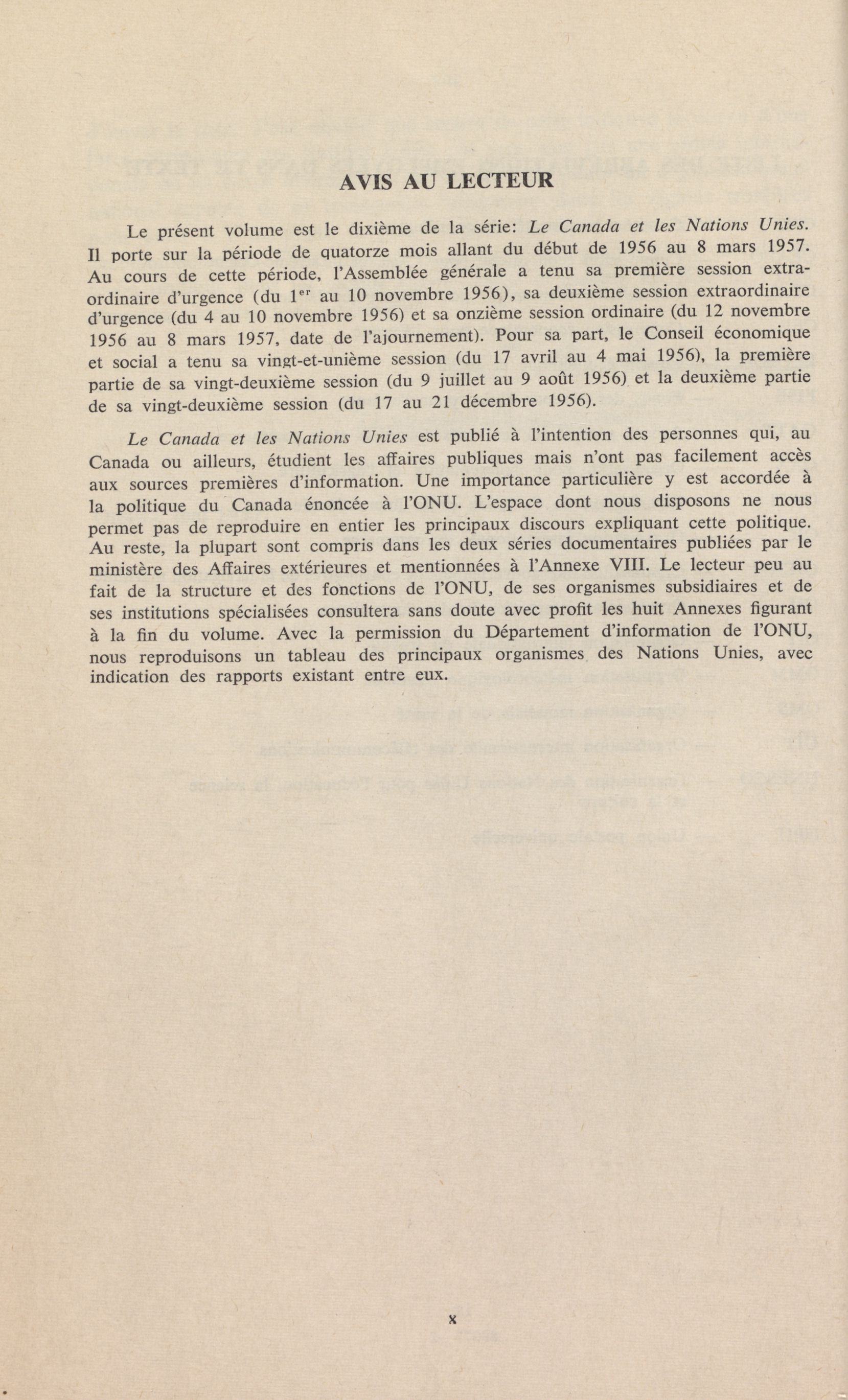 AVIS AU LECTEUR

Le présent volume est le dixième de la série: Le Canada et les Nations Unies. Il porte sur la période de quatorze mois allant du début de 1956 au 8 mars 1957. Au cours de cette période, l'Assemblée générale a tenu sa première session extraordinaire d'urgence (du 1$^{er}$ au 10 novembre 1956), sa deuxième session extraordinaire d'urgence (du 4 au 10 novembre 1956) et sa onzième session ordinaire (du 12 novembre 1956 au 8 mars 1957, date de l'ajournement). Pour sa part, le Conseil économique et social a tenu sa vingt-et-unième session (du 17 avril au 4 mai 1956), la première partie de sa vingt-deuxième session (du 9 juillet au 9 août 1956) et la deuxième partie de sa vingt-deuxième session (du 17 au 21 décembre 1956).

Le Canada et les Nations Unies est publié à l'intention des personnes qui, au Canada ou ailleurs, étudient les affaires publiques mais n'ont pas facilement accès aux sources premières d'information. Une importance particulière y est accordée à la politique du Canada énoncée à l'ONU. L'espace dont nous disposons ne nous permet pas de reproduire en entier les principaux discours expliquant cette politique. Au reste, la plupart sont compris dans les deux séries documentaires publiées par le ministère des Affaires extérieures et mentionnées à l'Annexe VIII. Le lecteur peu au fait de la structure et des fonctions de l'ONU, de ses organismes subsidiaires et de ses institutions spécialisées consultera sans doute avec profit les huit Annexes figurant à la fin du volume. Avec la permission du Département d'information de l'ONU, nous reproduisons un tableau des principaux organismes des Nations Unies, avec indication des rapports existant entre eux.

x